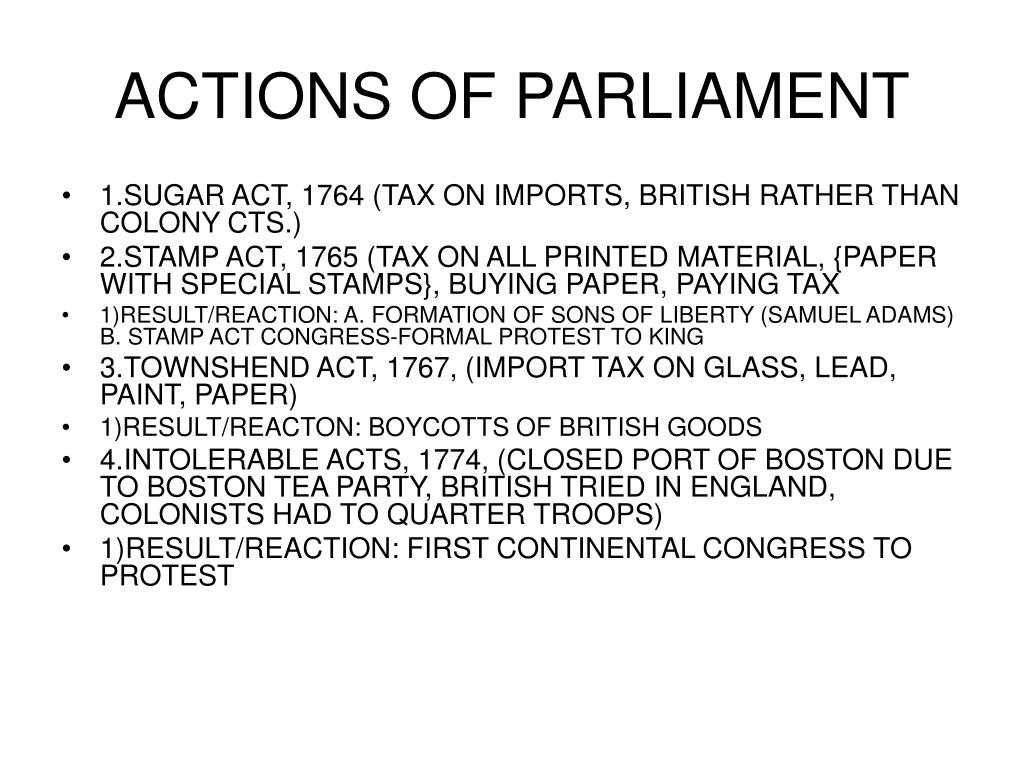 ACTIONS OF PARLIAMENT

• 1.SUGAR ACT, 1764 (TAX ON IMPORTS, BRITISH RATHER THAN COLONY CTS.)
• 2.STAMP ACT, 1765 (TAX ON ALL PRINTED MATERIAL, {PAPER WITH SPECIAL STAMPS}, BUYING PAPER, PAYING TAX
• 1)RESULT/REACTION: A. FORMATION OF SONS OF LIBERTY (SAMUEL ADAMS) B. STAMP ACT CONGRESS-FORMAL PROTEST TO KING
• 3.TOWNSHEND ACT, 1767, (IMPORT TAX ON GLASS, LEAD, PAINT, PAPER)
• 1)RESULT/REACTON: BOYCOTTS OF BRITISH GOODS
• 4.INTOLERABLE ACTS, 1774, (CLOSED PORT OF BOSTON DUE TO BOSTON TEA PARTY, BRITISH TRIED IN ENGLAND, COLONISTS HAD TO QUARTER TROOPS)
• 1)RESULT/REACTION: FIRST CONTINENTAL CONGRESS TO PROTEST